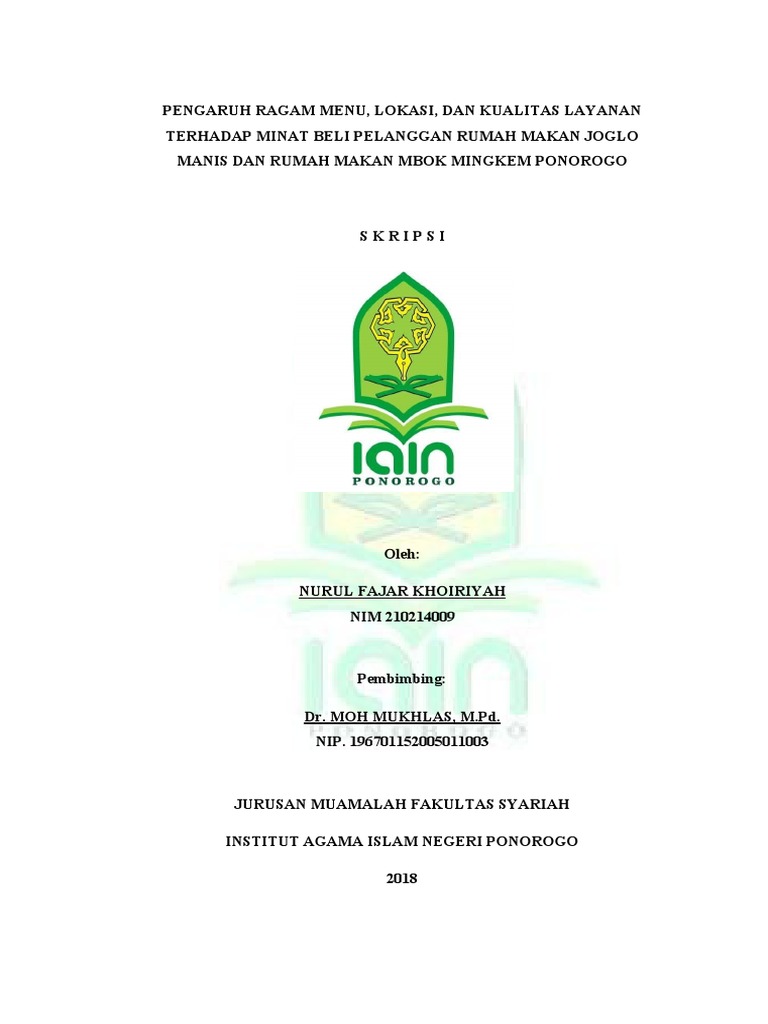 PENGARUH RAGAM MENU, LOKASI, DAN KUALITAS LAYANAN TERHADAP MINAT BELI PELANGGAN RUMAH MAKAN JOGLO MANIS DAN RUMAH MAKAN MBOK MINGKEM PONOROGO

S K R I P S I

IAIN
PONOROGO

Oleh:

NURUL FAJAR KHOIRIYAH
NIM 210214009

Pembimbing:

Dr. MOH MUKHLAS, M.Pd.
NIP. 196701152005011003

JURUSAN MUAMALAH FAKULTAS SYARIAH

INSTITUT AGAMA ISLAM NEGERI PONOROGO

2018